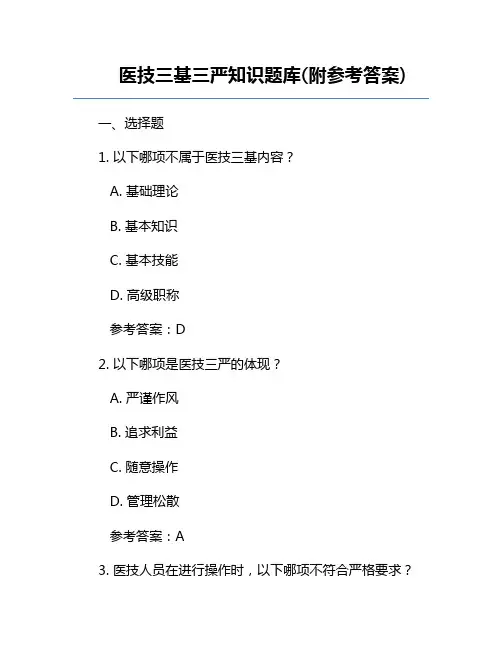 医技三基三严知识题库(附参考答案)

一、选择题

1. 以下哪项不属于医技三基内容？

A. 基础理论

B. 基本知识

C. 基本技能

D. 高级职称

参考答案：D

2. 以下哪项是医技三严的体现？

A. 严谨作风

B. 追求利益

C. 随意操作

D. 管理松散

参考答案：A

3. 医技人员在进行操作时，以下哪项不符合严格要求？